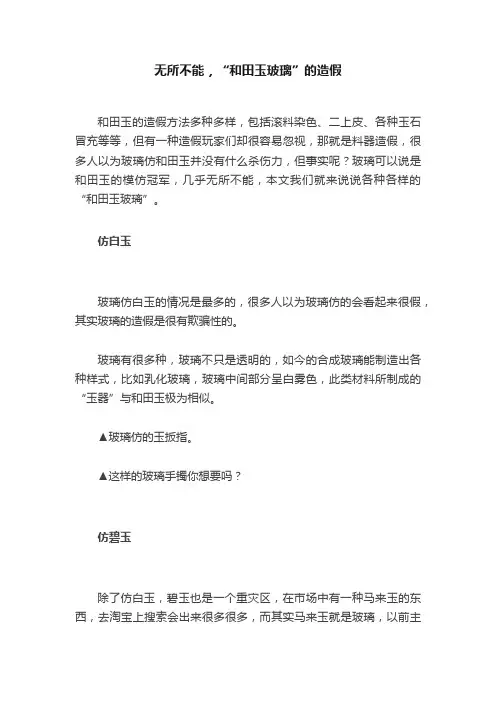 无所不能，“和田玉玻璃”的造假

和田玉的造假方法多种多样，包括滚料染色、二上皮、各种玉石冒充等等，但有一种造假玩家们却很容易忽视，那就是料器造假，很多人以为玻璃仿和田玉并没有什么杀伤力，但事实呢？玻璃可以说是和田玉的模仿冠军，几乎无所不能，本文我们就来说说各种各样的“和田玉玻璃”。

仿白玉

玻璃仿白玉的情况是最多的，很多人以为玻璃仿的会看起来很假，其实玻璃的造假是很有欺骗性的。

玻璃有很多种，玻璃不只是透明的，如今的合成玻璃能制造出各种样式，比如乳化玻璃，玻璃中间部分呈白雾色，此类材料所制成的“玉器”与和田玉极为相似。

▲玻璃仿的玉扳指。

▲这样的玻璃手镯你想要吗？

仿碧玉

除了仿白玉，碧玉也是一个重灾区，在市场中有一种马来玉的东西，去淘宝上搜索会出来很多很多，而其实马来玉就是玻璃，以前主